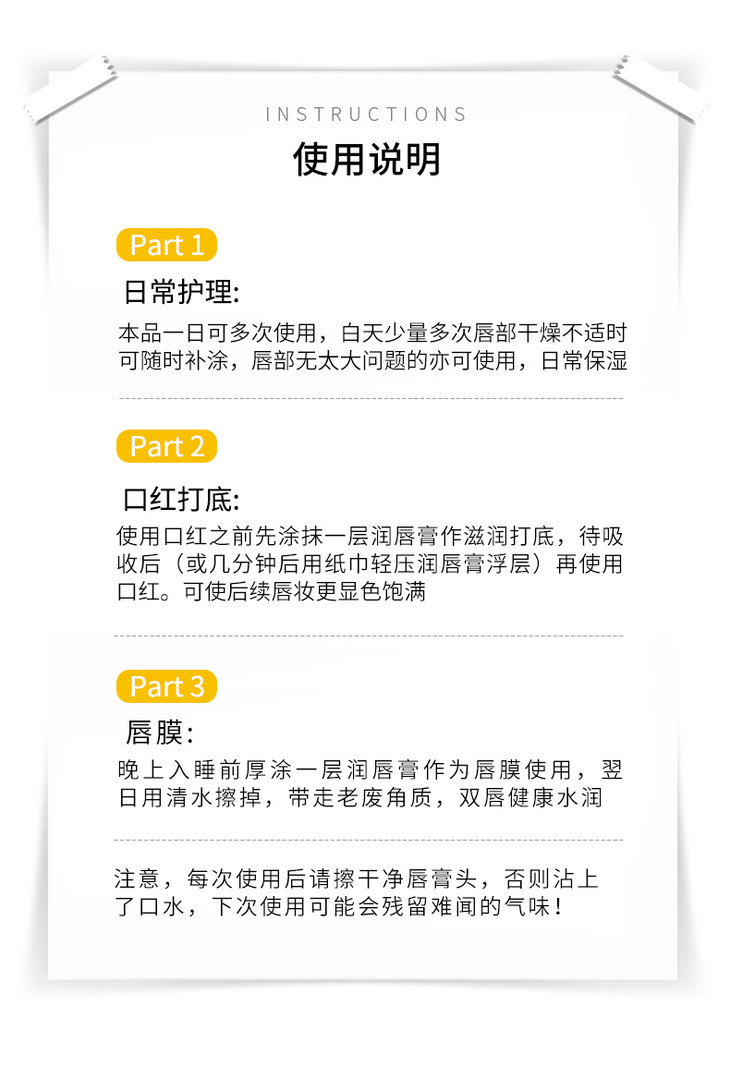 INSTRUCTIONS

使用说明

Part 1

日常护理:

本品一日可多次使用，白天少量多次唇部干燥不适时可随时补涂，唇部无太大问题的亦可使用，日常保湿

Part 2

口红打底:

使用口红之前先涂抹一层润唇膏作滋润打底，待吸收后（或几分钟后用纸巾轻压润唇膏浮层）再使用口红。可使后续唇妆更显色饱满

Part 3

唇膜:

晚上入睡前厚涂一层润唇膏作为唇膜使用，翌日用清水擦掉，带走老废角质，双唇健康水润

注意，每次使用后请擦干净唇膏头，否则沾上了口水，下次使用可能会残留难闻的气味！